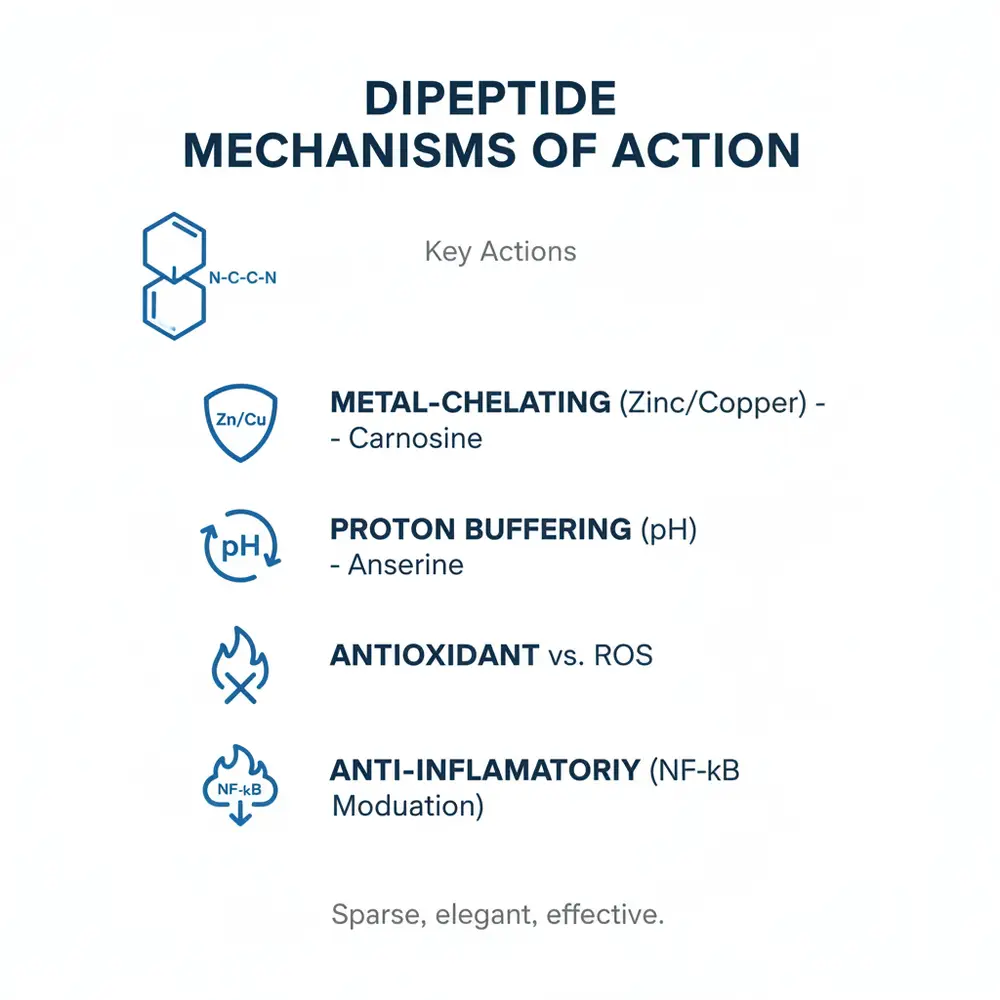 DIPEPTIDE
MECHANISMS OF ACTION

N-C-C-N

Key Actions

Zn/Cu

METAL-CHELATING (Zinc/Copper) - - Carnosine

pH

PROTON BUFFERING (pH) - Anserine

ANTIOXIDANT vs. ROS

NF-kB

ANTI-INFLAMATORIY (NF-kB Moduation)

Sparse, elegant, effective.